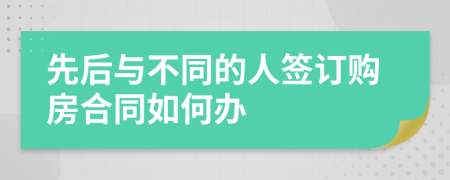 先后与不同的人签订购房合同如何办